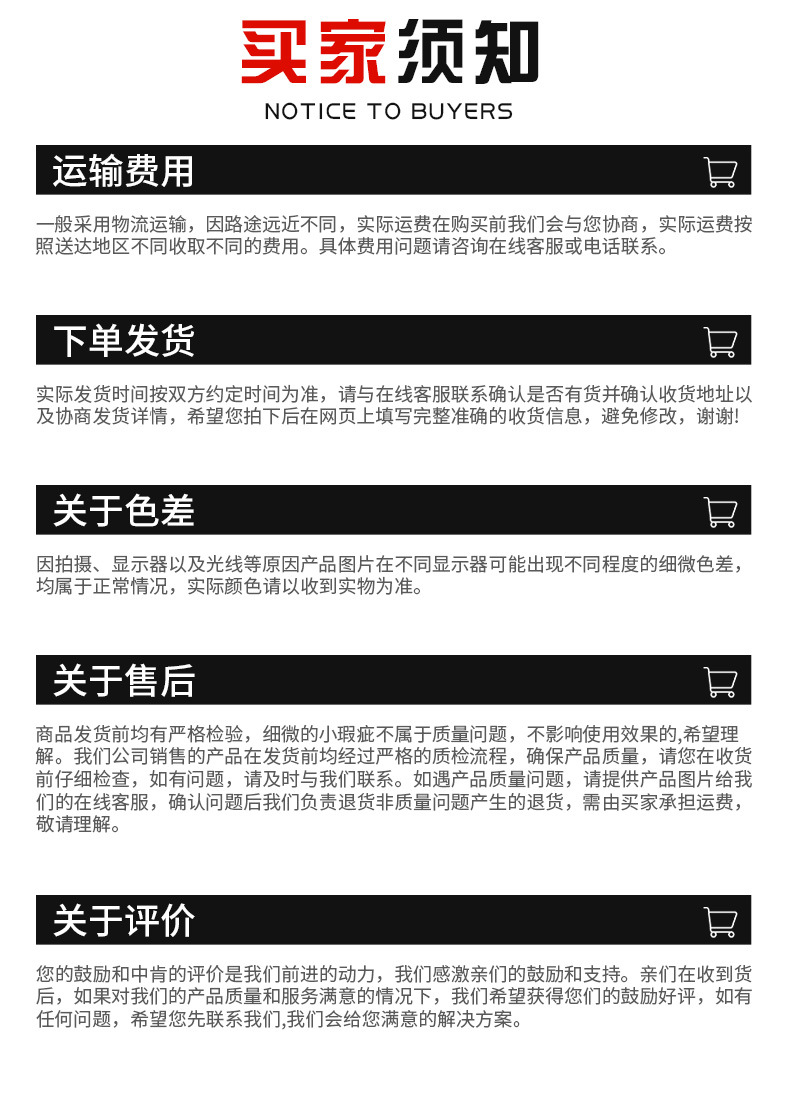 买家须知

NOTICE TO BUYERS

运输费用

一般采用物流运输，因路途远近不同，实际运费在购买前我们会与您协商，实际运费按照送达地区不同收取不同的费用。具体费用问题请咨询在线客服或电话联系。

下单发货

实际发货时间按双方约定时间为准，请与在线客服联系确认是否有货并确认收货地址以及协商发货详情，希望您拍下后在网页上填写完整准确的收货信息，避免修改，谢谢!

关于色差

因拍摄、显示器以及光线等原因产品图片在不同显示器可能出现不同程度的细微色差，均属于正常情况，实际颜色请以收到实物为准。

关于售后

商品发货前均有严格检验，细微的小瑕疵不属于质量问题，不影响使用效果的,希望理解。我们公司销售的产品在发货前均经过严格的质检流程，确保产品质量，请您在收货前仔细检查，如有问题，请及时与我们联系。如遇产品质量问题，请提供产品图片给我们的在线客服，确认问题后我们负责退货非质量问题产生的退货，需由买家承担运费，敬请理解。

关于评价

您的鼓励和中肯的评价是我们前进的动力，我们感激亲们的鼓励和支持。亲们在收到货后，如果对我们的产品质量和服务满意的情况下，我们希望获得您们的鼓励好评，如有任何问题，希望您先联系我们,我们会给您满意的解决方案。